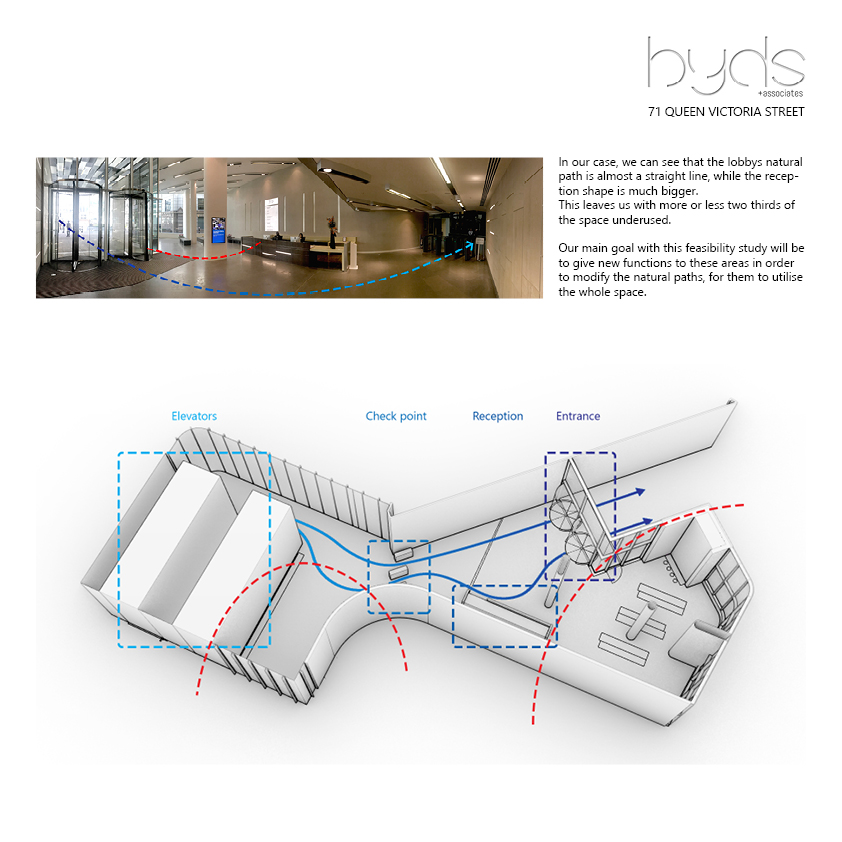 byds
+associates
71 QUEEN VICTORIA STREET

In our case, we can see that the lobbys natural path is almost a straight line, while the reception shape is much bigger.
This leaves us with more or less two thirds of the space underused.

Our main goal with this feasibility study will be to give new functions to these areas in order to modify the natural paths, for them to utilise the whole space.

Elevators
Check point
Reception
Entrance